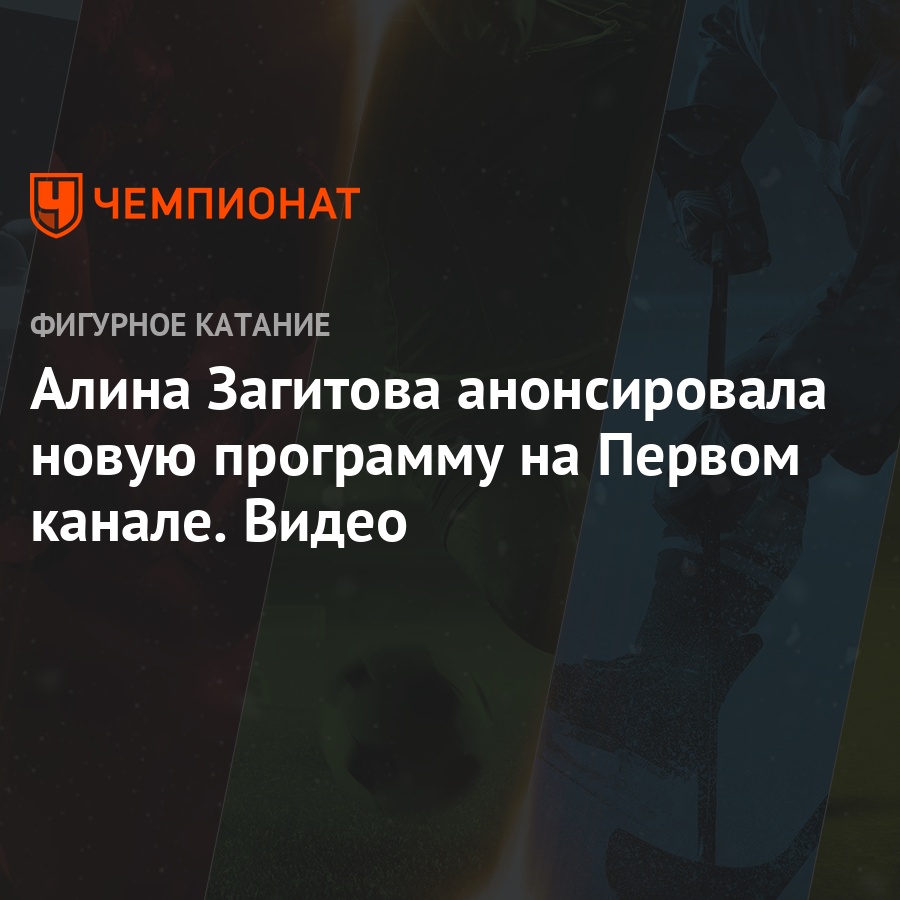 ЧЕМПИОНАТ

ФИГУРНОЕ КАТАНИЕ

Алина Загитова анонсировала новую программу на Первом канале. Видео